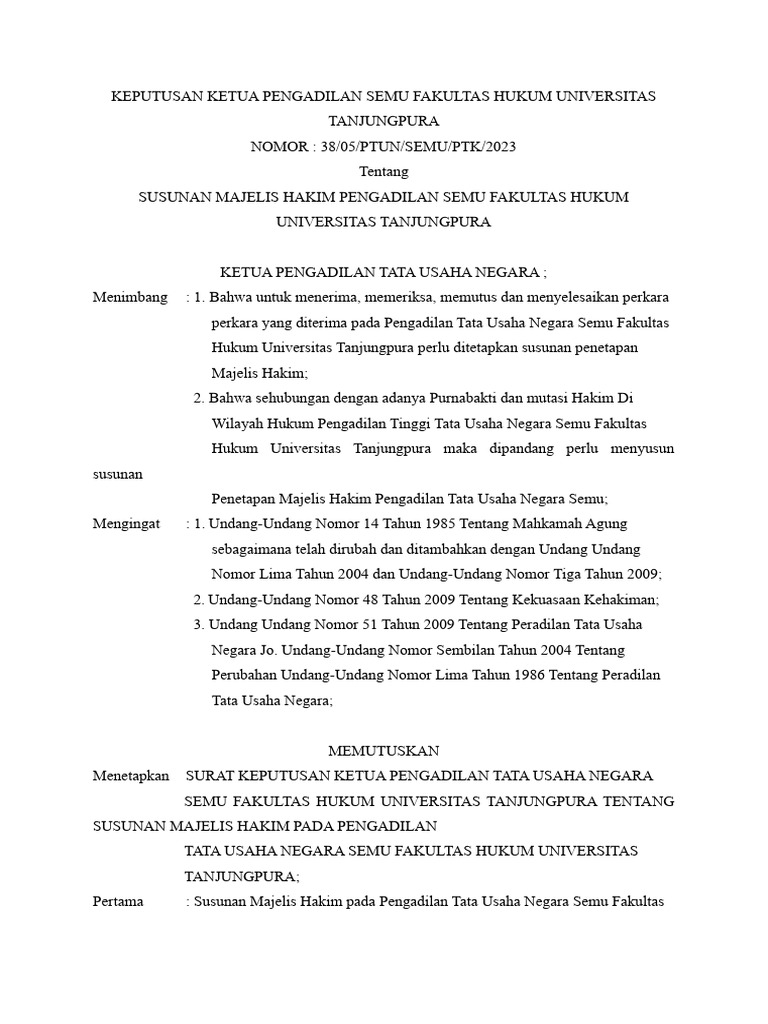 KEPUTUSAN KETUA PENGADILAN SEMU FAKULTAS HUKUM UNIVERSITAS TANJUNGPURA
NOMOR : 38/05/PTUN/SEMU/PTK/2023
Tentang
SUSUNAN MAJELIS HAKIM PENGADILAN SEMU FAKULTAS HUKUM UNIVERSITAS TANJUNGPURA

KETUA PENGADILAN TATA USAHA NEGARA ;

Menimbang : 1. Bahwa untuk menerima, memeriksa, memutus dan menyelesaikan perkara perkara yang diterima pada Pengadilan Tata Usaha Negara Semu Fakultas Hukum Universitas Tanjungpura perlu ditetapkan susunan penetapan Majelis Hakim;
2. Bahwa sehubungan dengan adanya Purnabakti dan mutasi Hakim Di Wilayah Hukum Pengadilan Tinggi Tata Usaha Negara Semu Fakultas Hukum Universitas Tanjungpura maka dipandang perlu menyusun susunan
Penetapan Majelis Hakim Pengadilan Tata Usaha Negara Semu;

Mengingat : 1. Undang-Undang Nomor 14 Tahun 1985 Tentang Mahkamah Agung sebagaimana telah dirubah dan ditambahkan dengan Undang Undang Nomor Lima Tahun 2004 dan Undang-Undang Nomor Tiga Tahun 2009;
2. Undang-Undang Nomor 48 Tahun 2009 Tentang Kekuasaan Kehakiman;
3. Undang Undang Nomor 51 Tahun 2009 Tentang Peradilan Tata Usaha Negara Jo. Undang-Undang Nomor Sembilan Tahun 2004 Tentang Perubahan Undang-Undang Nomor Lima Tahun 1986 Tentang Peradilan Tata Usaha Negara;

MEMUTUSKAN

Menetapkan SURAT KEPUTUSAN KETUA PENGADILAN TATA USAHA NEGARA SEMU FAKULTAS HUKUM UNIVERSITAS TANJUNGPURA TENTANG SUSUNAN MAJELIS HAKIM PADA PENGADILAN
TATA USAHA NEGARA SEMU FAKULTAS HUKUM UNIVERSITAS TANJUNGPURA;

Pertama : Susunan Majelis Hakim pada Pengadilan Tata Usaha Negara Semu Fakultas